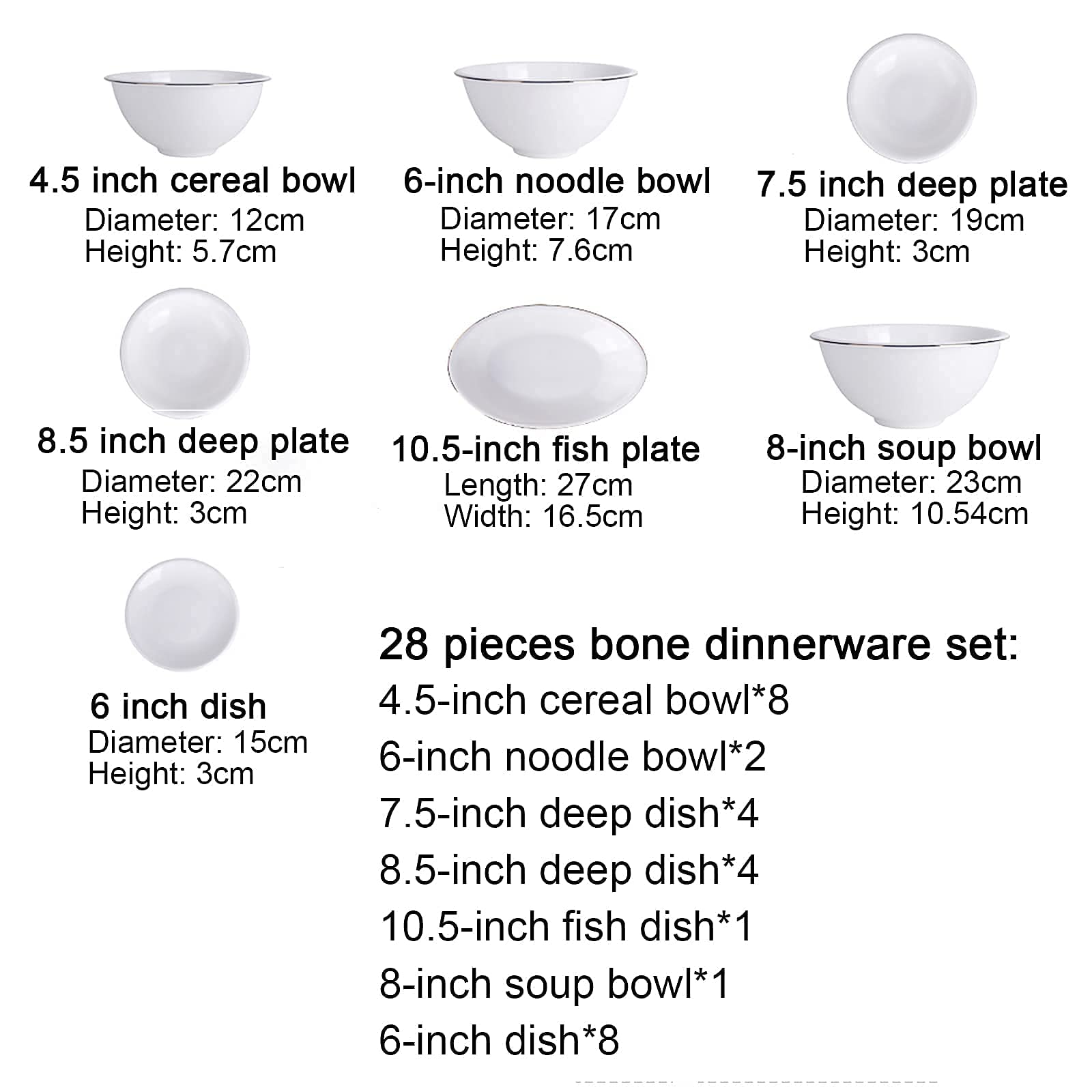 4.5 inch cereal bowl
Diameter: 12cm
Height: 5.7cm

6-inch noodle bowl
Diameter: 17cm
Height: 7.6cm

7.5 inch deep plate
Diameter: 19cm
Height: 3cm

8.5 inch deep plate
Diameter: 22cm
Height: 3cm

10.5-inch fish plate
Length: 27cm
Width: 16.5cm

8-inch soup bowl
Diameter: 23cm
Height: 10.54cm

6 inch dish
Diameter: 15cm
Height: 3cm

28 pieces bone dinnerware set:
4.5-inch cereal bowl*8
6-inch noodle bowl*2
7.5-inch deep dish*4
8.5-inch deep dish*4
10.5-inch fish dish*1
8-inch soup bowl*1
6-inch dish*8